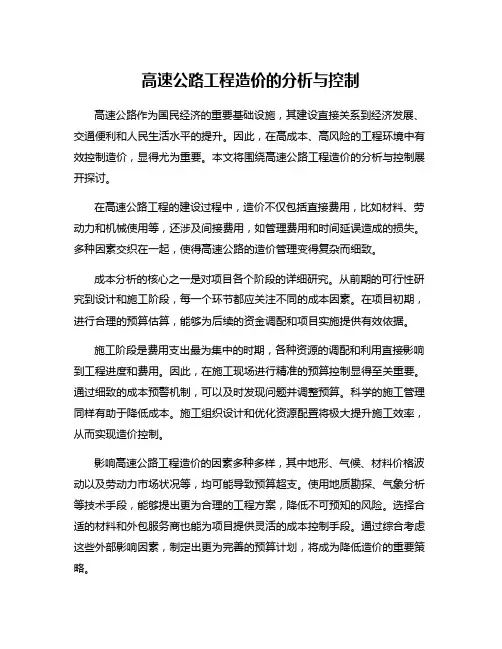 高速公路工程造价的分析与控制

高速公路作为国民经济的重要基础设施，其建设直接关系到经济发展、交通便利和人民生活水平的提升。因此，在高成本、高风险的工程环境中有效控制造价，显得尤为重要。本文将围绕高速公路工程造价的分析与控制展开探讨。

在高速公路工程的建设过程中，造价不仅包括直接费用，比如材料、劳动力和机械使用等，还涉及间接费用，如管理费用和时间延误造成的损失。多种因素交织在一起，使得高速公路的造价管理变得复杂而细致。

成本分析的核心之一是对项目各个阶段的详细研究。从前期的可行性研究到设计和施工阶段，每一个环节都应关注不同的成本因素。在项目初期，进行合理的预算估算，能够为后续的资金调配和项目实施提供有效依据。

施工阶段是费用支出最为集中的时期，各种资源的调配和利用直接影响到工程进度和费用。因此，在施工现场进行精准的预算控制显得至关重要。通过细致的成本预警机制，可以及时发现问题并调整预算。科学的施工管理同样有助于降低成本。施工组织设计和优化资源配置将极大提升施工效率，从而实现造价控制。

影响高速公路工程造价的因素多种多样，其中地形、气候、材料价格波动以及劳动力市场状况等，均可能导致预算超支。使用地质勘探、气象分析等技术手段，能够提出更为合理的工程方案，降低不可预知的风险。选择合适的材料和外包服务商也能为项目提供灵活的成本控制手段。通过综合考虑这些外部影响因素，制定出更为完善的预算计划，将成为降低造价的重要策略。